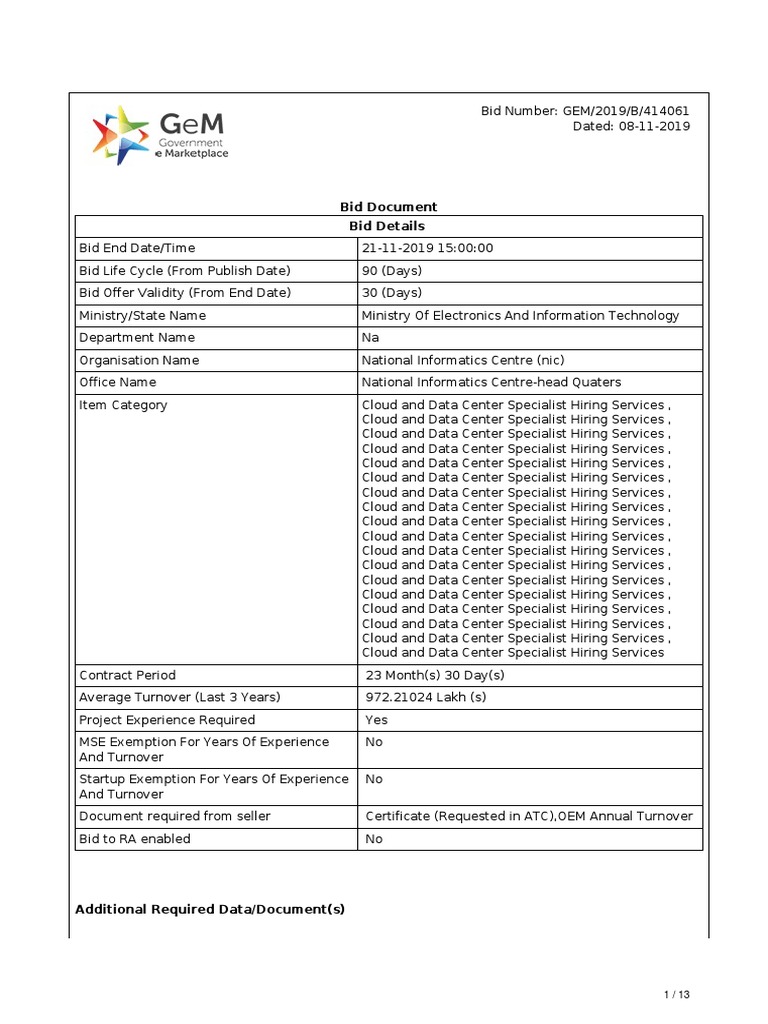 GeM
Government
e Marketplace

Bid Number: GEM/2019/B/414061
Dated: 08-11-2019

Bid Document

| Bid Details | |
|---|---|
| Bid End Date/Time | 21-11-2019 15:00:00 |
| Bid Life Cycle (From Publish Date) | 90 (Days) |
| Bid Offer Validity (From End Date) | 30 (Days) |
| Ministry/State Name | Ministry Of Electronics And Information Technology |
| Department Name | Na |
| Organisation Name | National Informatics Centre (nic) |
| Office Name | National Informatics Centre-head Quaters |
| Item Category | Cloud and Data Center Specialist Hiring Services , Cloud and Data Center Specialist Hiring Services , Cloud and Data Center Specialist Hiring Services , Cloud and Data Center Specialist Hiring Services , Cloud and Data Center Specialist Hiring Services , Cloud and Data Center Specialist Hiring Services , Cloud and Data Center Specialist Hiring Services , Cloud and Data Center Specialist Hiring Services , Cloud and Data Center Specialist Hiring Services , Cloud and Data Center Specialist Hiring Services , Cloud and Data Center Specialist Hiring Services , Cloud and Data Center Specialist Hiring Services , Cloud and Data Center Specialist Hiring Services , Cloud and Data Center Specialist Hiring Services , Cloud and Data Center Specialist Hiring Services , Cloud and Data Center Specialist Hiring Services , Cloud and Data Center Specialist Hiring Services , Cloud and Data Center Specialist Hiring Services |
| Contract Period | 23 Month(s) 30 Day(s) |
| Average Turnover (Last 3 Years) | 972.21024 Lakh (s) |
| Project Experience Required | Yes |
| MSE Exemption For Years Of Experience And Turnover | No |
| Startup Exemption For Years Of Experience And Turnover | No |
| Document required from seller | Certificate (Requested in ATC),OEM Annual Turnover |
| Bid to RA enabled | No |

Additional Required Data/Document(s)

1 / 13